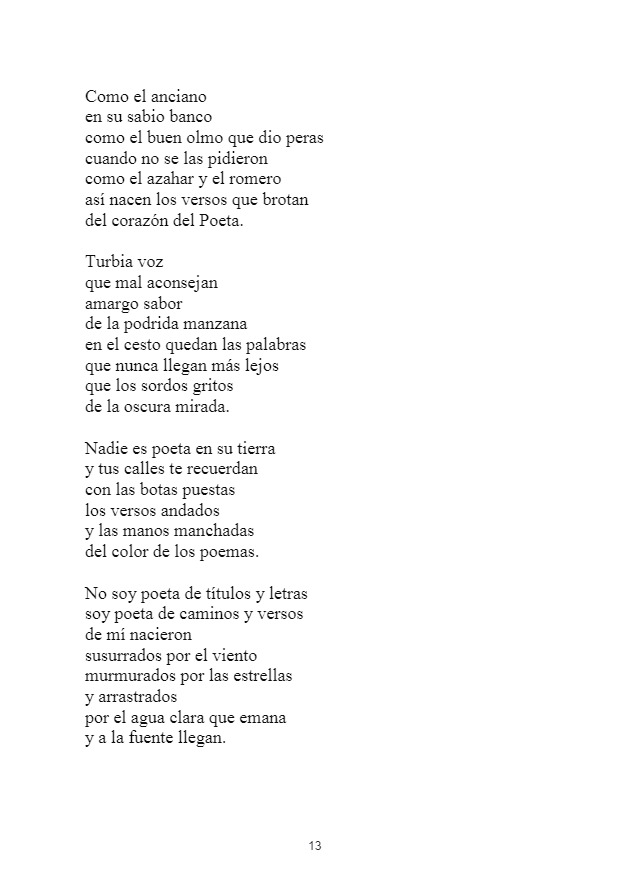 Como el anciano
en su sabio banco
como el buen olmo que dio peras
cuando no se las pidieron
como el azahar y el romero
así nacen los versos que brotan
del corazón del Poeta.

Turbia voz
que mal aconsejan
amargo sabor
de la podrida manzana
en el cesto quedan las palabras
que nunca llegan más lejos
que los sordos gritos
de la oscura mirada.

Nadie es poeta en su tierra
y tus calles te recuerdan
con las botas puestas
los versos andados
y las manos manchadas
del color de los poemas.

No soy poeta de títulos y letras
soy poeta de caminos y versos
de mí nacieron
susurrados por el viento
murmurados por las estrellas
y arrastrados
por el agua clara que emana
y a la fuente llegan.

13